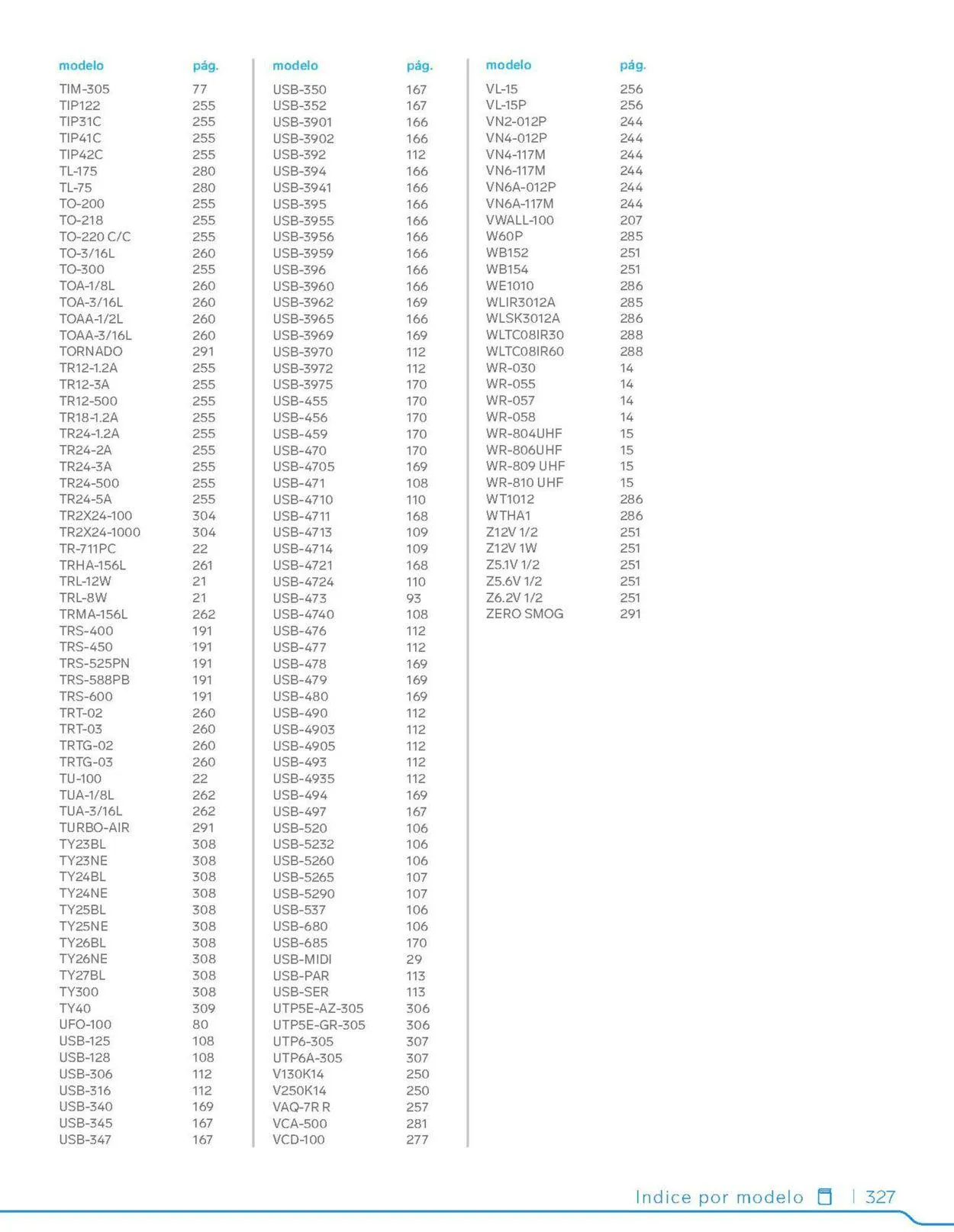 | modelo | pág. |
|---|---|
| TIM-305 | 77 |
| TIP122 | 255 |
| TIP31C | 255 |
| TIP41C | 255 |
| TIP42C | 255 |
| TL-175 | 280 |
| TL-75 | 280 |
| TO-200 | 255 |
| TO-218 | 255 |
| TO-220 C/C | 255 |
| TO-3/16L | 260 |
| TO-300 | 255 |
| TOA-1/8L | 260 |
| TOA-3/16L | 260 |
| TOAA-1/2L | 260 |
| TOAA-3/16L | 260 |
| TORNADO | 291 |
| TR12-1.2A | 255 |
| TR12-3A | 255 |
| TR12-500 | 255 |
| TR18-1.2A | 255 |
| TR24-1.2A | 255 |
| TR24-2A | 255 |
| TR24-3A | 255 |
| TR24-500 | 255 |
| TR24-5A | 255 |
| TR2X24-100 | 304 |
| TR2X24-1000 | 304 |
| TR-711PC | 22 |
| TRHA-156L | 261 |
| TRL-12W | 21 |
| TRL-8W | 21 |
| TRMA-156L | 262 |
| TRS-400 | 191 |
| TRS-450 | 191 |
| TRS-525PN | 191 |
| TRS-588PB | 191 |
| TRS-600 | 191 |
| TRT-02 | 260 |
| TRT-03 | 260 |
| TRTG-02 | 260 |
| TRTG-03 | 260 |
| TU-100 | 22 |
| TUA-1/8L | 262 |
| TUA-3/16L | 262 |
| TURBO-AIR | 291 |
| TY23BL | 308 |
| TY23NE | 308 |
| TY24BL | 308 |
| TY24NE | 308 |
| TY25BL | 308 |
| TY25NE | 308 |
| TY26BL | 308 |
| TY26NE | 308 |
| TY27BL | 308 |
| TY300 | 308 |
| TY40 | 309 |
| UFO-100 | 80 |
| USB-125 | 108 |
| USB-128 | 108 |
| USB-306 | 112 |
| USB-316 | 112 |
| USB-340 | 169 |
| USB-345 | 167 |
| USB-347 | 167 |

| modelo | pág. |
|---|---|
| USB-350 | 167 |
| USB-352 | 167 |
| USB-3901 | 166 |
| USB-3902 | 166 |
| USB-392 | 112 |
| USB-394 | 166 |
| USB-3941 | 166 |
| USB-395 | 166 |
| USB-3955 | 166 |
| USB-3956 | 166 |
| USB-3959 | 166 |
| USB-396 | 166 |
| USB-3960 | 166 |
| USB-3962 | 169 |
| USB-3965 | 166 |
| USB-3969 | 169 |
| USB-3970 | 112 |
| USB-3972 | 112 |
| USB-3975 | 170 |
| USB-455 | 170 |
| USB-456 | 170 |
| USB-459 | 170 |
| USB-470 | 170 |
| USB-4705 | 169 |
| USB-471 | 108 |
| USB-4710 | 110 |
| USB-4711 | 168 |
| USB-4713 | 109 |
| USB-4714 | 109 |
| USB-4721 | 168 |
| USB-4724 | 110 |
| USB-473 | 93 |
| USB-4740 | 108 |
| USB-476 | 112 |
| USB-477 | 112 |
| USB-478 | 169 |
| USB-479 | 169 |
| USB-480 | 169 |
| USB-490 | 112 |
| USB-4903 | 112 |
| USB-4905 | 112 |
| USB-493 | 112 |
| USB-4935 | 112 |
| USB-494 | 169 |
| USB-497 | 167 |
| USB-520 | 106 |
| USB-5232 | 106 |
| USB-5260 | 106 |
| USB-5265 | 107 |
| USB-5290 | 107 |
| USB-537 | 106 |
| USB-680 | 106 |
| USB-685 | 170 |
| USB-MIDI | 29 |
| USB-PAR | 113 |
| USB-SER | 113 |
| UTP5E-AZ-305 | 306 |
| UTP5E-GR-305 | 306 |
| UTP6-305 | 307 |
| UTP6A-305 | 307 |
| V130K14 | 250 |
| V250K14 | 250 |
| VAQ-7R R | 257 |
| VCA-500 | 281 |
| VCD-100 | 277 |

| modelo | pág. |
|---|---|
| VL-15 | 256 |
| VL-15P | 256 |
| VN2-012P | 244 |
| VN4-012P | 244 |
| VN4-117M | 244 |
| VN6-117M | 244 |
| VN6A-012P | 244 |
| VN6A-117M | 244 |
| VWALL-100 | 207 |
| W60P | 285 |
| WB152 | 251 |
| WB154 | 251 |
| WE1010 | 286 |
| WLIR3012A | 285 |
| WLSK3012A | 286 |
| WLTC08IR30 | 288 |
| WLTC08IR60 | 288 |
| WR-030 | 14 |
| WR-055 | 14 |
| WR-057 | 14 |
| WR-058 | 14 |
| WR-804UHF | 15 |
| WR-806UHF | 15 |
| WR-809 UHF | 15 |
| WR-810 UHF | 15 |
| WT1012 | 286 |
| WTHA1 | 286 |
| Z12V 1/2 | 251 |
| Z12V 1W | 251 |
| Z5.1V 1/2 | 251 |
| Z5.6V 1/2 | 251 |
| Z6.2V 1/2 | 251 |
| ZERO SMOG | 291 |

Indice por modelo | 327